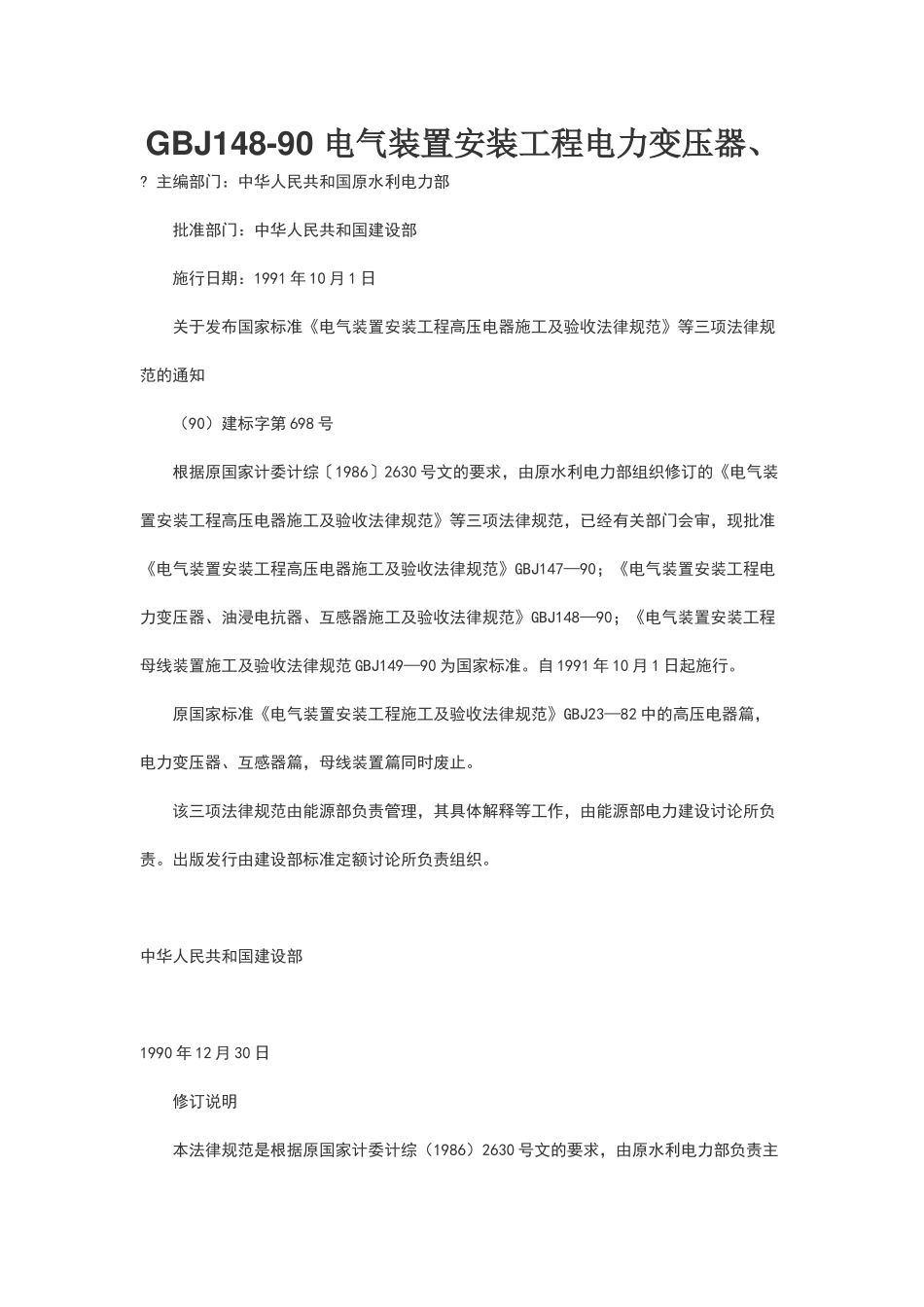 GBJ148-90 电气装置安装工程电力变压器、

? 主编部门：中华人民共和国原水利电力部

批准部门：中华人民共和国建设部

施行日期：1991 年 10 月 1 日

关于发布国家标准《电气装置安装工程高压电器施工及验收法律规范》等三项法律规范的通知

（90）建标字第 698 号

根据原国家计委计综〔1986〕2630 号文的要求，由原水利电力部组织修订的《电气装置安装工程高压电器施工及验收法律规范》等三项法律规范，已经有关部门会审，现批准《电气装置安装工程高压电器施工及验收法律规范》GBJ147—90；《电气装置安装工程电力变压器、油浸电抗器、互感器施工及验收法律规范》GBJ148—90；《电气装置安装工程母线装置施工及验收法律规范 GBJ149—90 为国家标准。自 1991 年 10 月 1 日起施行。

原国家标准《电气装置安装工程施工及验收法律规范》GBJ23—82 中的高压电器篇，电力变压器、互感器篇，母线装置篇同时废止。

该三项法律规范由能源部负责管理，其具体解释等工作，由能源部电力建设讨论所负责。出版发行由建设部标准定额讨论所负责组织。

中华人民共和国建设部

1990 年 12 月 30 日

修订说明

本法律规范是根据原国家计委计综（1986）2630 号文的要求，由原水利电力部负责主